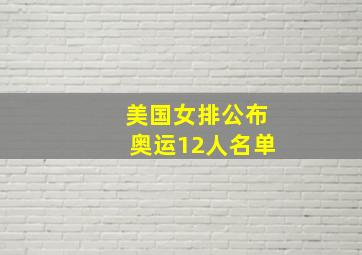 美国女排公布
奥运12人名单